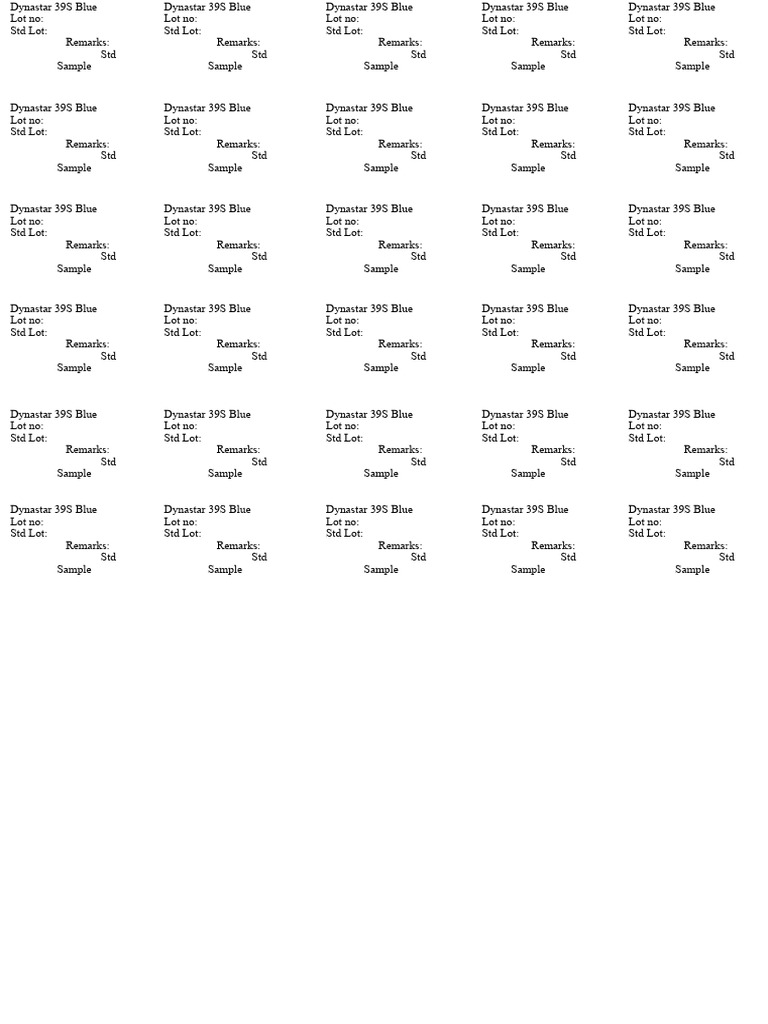 Dynastar 39S Blue
Lot no:
Std Lot:
Remarks:
Std
Sample

Dynastar 39S Blue
Lot no:
Std Lot:
Remarks:
Std
Sample

Dynastar 39S Blue
Lot no:
Std Lot:
Remarks:
Std
Sample

Dynastar 39S Blue
Lot no:
Std Lot:
Remarks:
Std
Sample

Dynastar 39S Blue
Lot no:
Std Lot:
Remarks:
Std
Sample

Dynastar 39S Blue
Lot no:
Std Lot:
Remarks:
Std
Sample

Dynastar 39S Blue
Lot no:
Std Lot:
Remarks:
Std
Sample

Dynastar 39S Blue
Lot no:
Std Lot:
Remarks:
Std
Sample

Dynastar 39S Blue
Lot no:
Std Lot:
Remarks:
Std
Sample

Dynastar 39S Blue
Lot no:
Std Lot:
Remarks:
Std
Sample

Dynastar 39S Blue
Lot no:
Std Lot:
Remarks:
Std
Sample

Dynastar 39S Blue
Lot no:
Std Lot:
Remarks:
Std
Sample

Dynastar 39S Blue
Lot no:
Std Lot:
Remarks:
Std
Sample

Dynastar 39S Blue
Lot no:
Std Lot:
Remarks:
Std
Sample

Dynastar 39S Blue
Lot no:
Std Lot:
Remarks:
Std
Sample

Dynastar 39S Blue
Lot no:
Std Lot:
Remarks:
Std
Sample

Dynastar 39S Blue
Lot no:
Std Lot:
Remarks:
Std
Sample

Dynastar 39S Blue
Lot no:
Std Lot:
Remarks:
Std
Sample

Dynastar 39S Blue
Lot no:
Std Lot:
Remarks:
Std
Sample

Dynastar 39S Blue
Lot no:
Std Lot:
Remarks:
Std
Sample

Dynastar 39S Blue
Lot no:
Std Lot:
Remarks:
Std
Sample

Dynastar 39S Blue
Lot no:
Std Lot:
Remarks:
Std
Sample

Dynastar 39S Blue
Lot no:
Std Lot:
Remarks:
Std
Sample

Dynastar 39S Blue
Lot no:
Std Lot:
Remarks:
Std
Sample

Dynastar 39S Blue
Lot no:
Std Lot:
Remarks:
Std
Sample

Dynastar 39S Blue
Lot no:
Std Lot:
Remarks:
Std
Sample

Dynastar 39S Blue
Lot no:
Std Lot:
Remarks:
Std
Sample

Dynastar 39S Blue
Lot no:
Std Lot:
Remarks:
Std
Sample

Dynastar 39S Blue
Lot no:
Std Lot:
Remarks:
Std
Sample

Dynastar 39S Blue
Lot no:
Std Lot:
Remarks:
Std
Sample